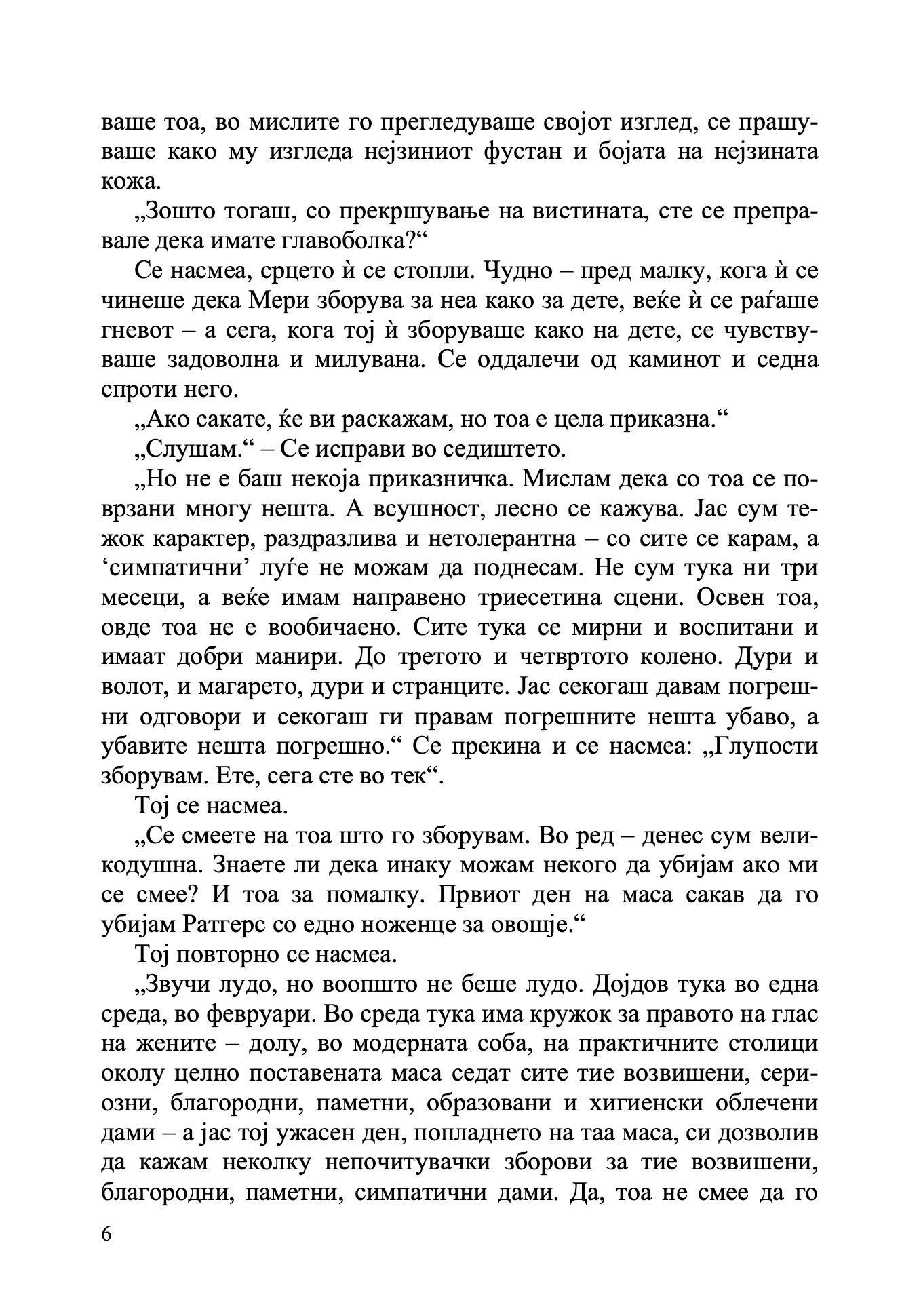 ваше тоа, во мислите го прегледуваше својот изглед, се прашуваше како му изгледа нејзиниот фустан и бојата на нејзината кожа.

„Зошто тогаш, со прекршување на вистината, сте се преправале дека имате главоболка?“

Се насмеа, срцето ѝ се стопли. Чудно – пред малку, кога ѝ се чинеше дека Мери зборува за неа како за дете, веќе ѝ се раѓаше гневот – а сега, кога тој ѝ зборуваше како на дете, се чувствуваше задоволна и милувана. Се оддалечи од каминот и седна спроти него.

„Ако сакате, ќе ви раскажам, но тоа е цела приказна.“

„Слушам.“ – Се исправи во седиштето.

„Но не е баш некоја приказничка. Мислам дека со тоа се поврзани многу нешта. А всушност, лесно се кажува. Јас сум тежок карактер, раздразлива и нетолерантна – со сите се карам, а ‘симпатични’ луѓе не можам да поднесам. Не сум тука ни три месеци, а веќе имам направено триесетина сцени. Освен тоа, овде тоа не е вообичаено. Сите тука се мирни и воспитани и имаат добри манири. До третото и четвртото колено. Дури и волот, и магарето, дури и странците. Јас секогаш давам погрешни одговори и секогаш ги правам погрешните нешта убаво, а убавите нешта погрешно.“ Се прекина и се насмеа: „Глупости зборувам. Ете, сега сте во тек“.

Тој се насмеа.

„Се смеете на тоа што го зборувам. Во ред – денес сум великодушна. Знаете ли дека инаку можам некого да убијам ако ми се смее? И тоа за помалку. Првиот ден на маса сакав да го убијам Ратгерс со едно ноженце за овошје.“

Тој повторно се насмеа.

„Звучи лудо, но воопшто не беше лудо. Дојдов тука во една среда, во февруари. Во среда тука има кружок за правото на глас на жените – долу, во модерната соба, на практичните столици околу целно поставената маса седат сите тие возвишени, сериозни, благородни, паметни, образовани и хигиенски облечени дами – а јас тој ужасен ден, попладнето на таа маса, си дозволив да кажам неколку непочитувачки зборови за тие возвишени, благородни, паметни, симпатични дами. Да, тоа не смее да го

6